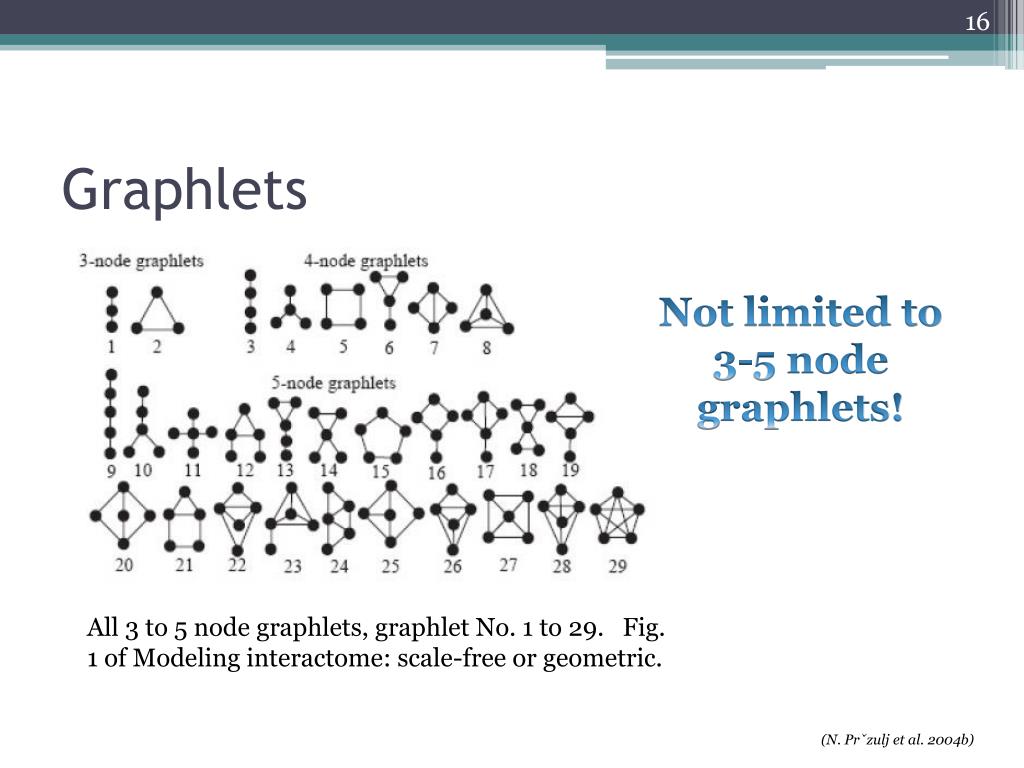 16

Graphlets

3-node graphlets

4-node graphlets

1 2 3 4 5 6 7 8

5-node graphlets

9 10 11 12 13 14 15 16 17 18 19

20 21 22 23 24 25 26 27 28 29

Not limited to 3-5 node graphlets!

All 3 to 5 node graphlets, graphlet No. 1 to 29. Fig. 1 of Modeling interactome: scale-free or geometric.

(N. Prˇzulj et al. 2004b)